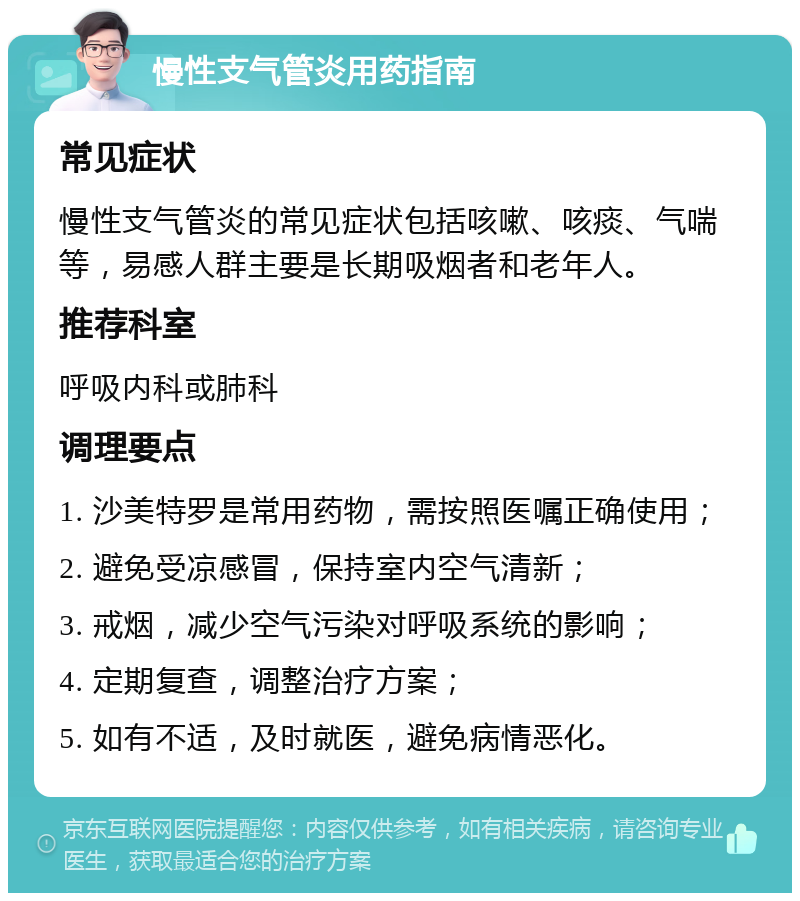 慢性支气管炎用药指南

常见症状

慢性支气管炎的常见症状包括咳嗽、咳痰、气喘等，易感人群主要是长期吸烟者和老年人。

推荐科室

呼吸内科或肺科

调理要点

1. 沙美特罗是常用药物，需按照医嘱正确使用；

2. 避免受凉感冒，保持室内空气清新；

3. 戒烟，减少空气污染对呼吸系统的影响；

4. 定期复查，调整治疗方案；

5. 如有不适，及时就医，避免病情恶化。

京东互联网医院提醒您：内容仅供参考，如有相关疾病，请咨询专业医生，获取最适合您的治疗方案